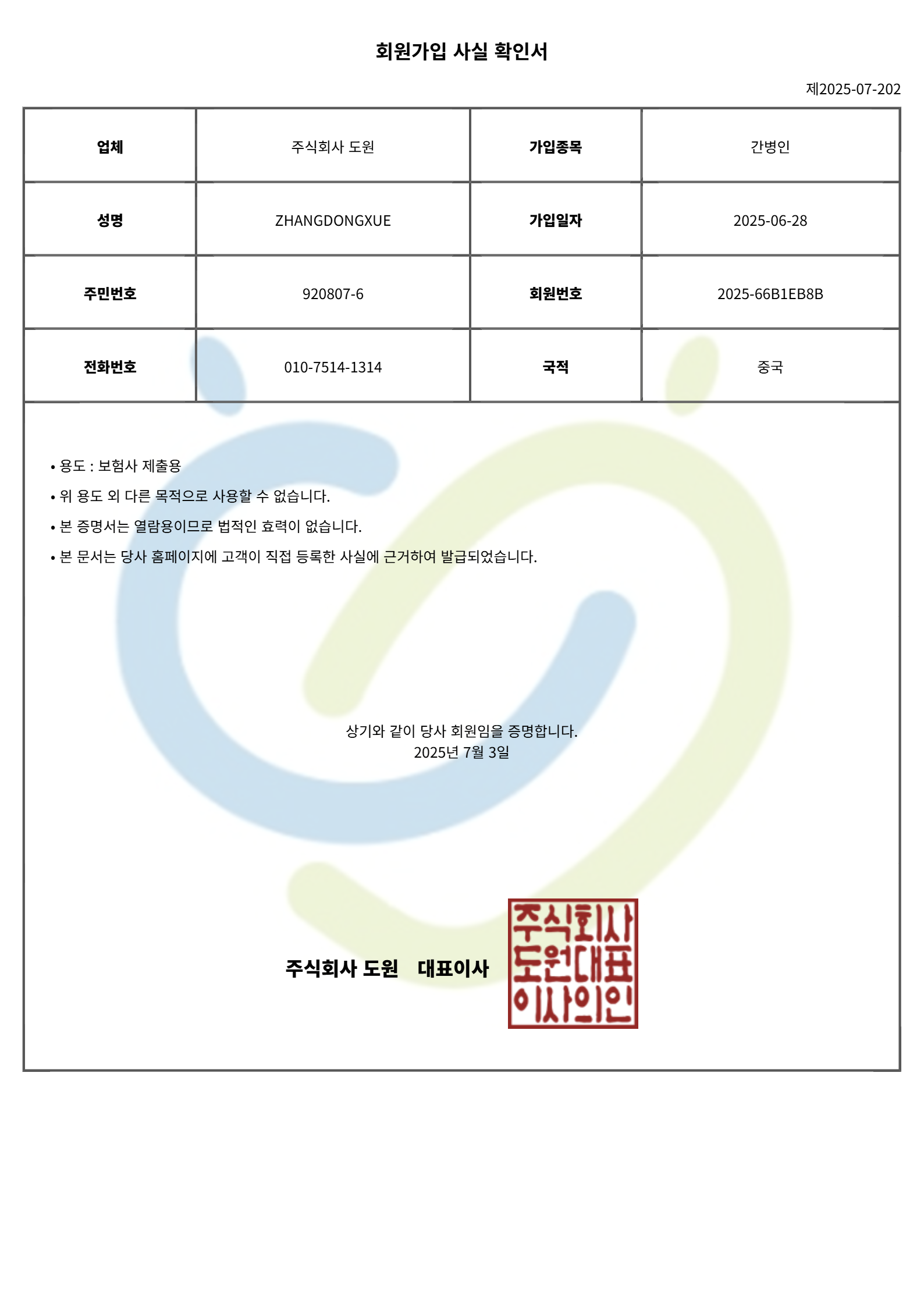 회원가입 사실 확인서

제2025-07-202

| 업체 | 주식회사 도원 | 가입종목 | 간병인 |
|---|---|---|---|
| 성명 | ZHANGDONGXUE | 가입일자 | 2025-06-28 |
| 주민번호 | 920807-6 | 회원번호 | 2025-66B1EB8B |
| 전화번호 | 010-7514-1314 | 국적 | 중국 |

• 용도 : 보험사 제출용
• 위 용도 외 다른 목적으로 사용할 수 없습니다.
• 본 증명서는 열람용이므로 법적인 효력이 없습니다.
• 본 문서는 당사 홈페이지에 고객이 직접 등록한 사실에 근거하여 발급되었습니다.

상기와 같이 당사 회원임을 증명합니다.
2025년 7월 3일

주식회사 도원 대표이사

주식회사
도원대표
이사의인